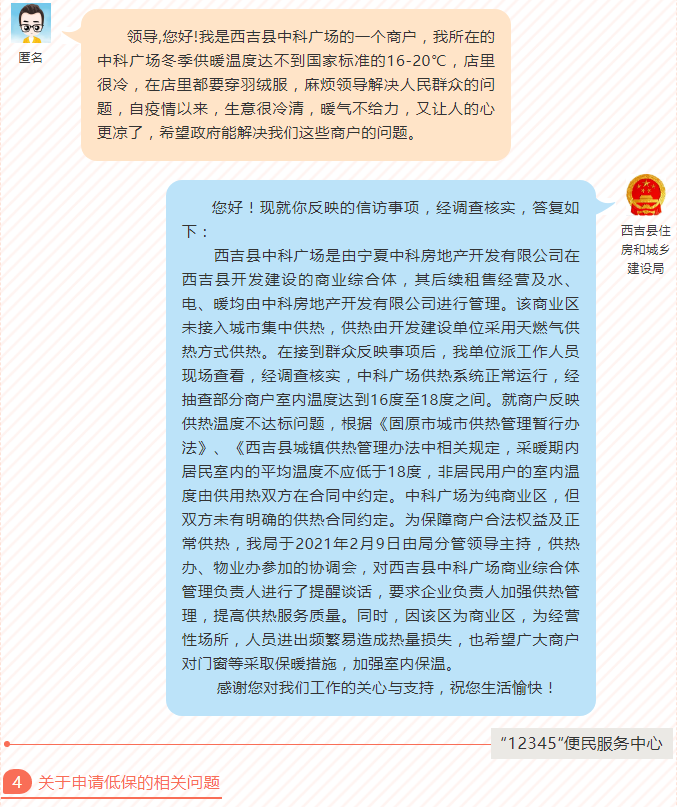 匿名

领导,您好!我是西吉县中科广场的一个商户，我所在的中科广场冬季供暖温度达不到国家标准的16-20℃，店里很冷，在店里都要穿羽绒服，麻烦领导解决人民群众的问题，自疫情以来，生意很冷清，暖气不给力，又让人的心更凉了，希望政府能解决我们这些商户的问题。

西吉县住房和城乡建设局

您好！现就你反映的信访事项，经调查核实，答复如下：

西吉县中科广场是由宁夏中科房地产开发有限公司在西吉县开发建设的商业综合体，其后续租售经营及水、电、暖均由中科房地产开发有限公司进行管理。该商业区未接入城市集中供热，供热由开发建设单位采用天燃气供热方式供热。在接到群众反映事项后，我单位派工作人员现场查看，经调查核实，中科广场供热系统正常运行，经抽查部分商户室内温度达到16度至18度之间。就商户反映供热温度不达标问题，根据《固原市城市供热管理暂行办法》、《西吉县城镇供热管理办法中相关规定，采暖期内居民室内的平均温度不应低于18度，非居民用户的室内温度由供用热双方在合同中约定。中科广场为纯商业区，但双方未有明确的供热合同约定。为保障商户合法权益及正常供热，我局于2021年2月9日由局分管领导主持，供热办、物业办参加的协调会，对西吉县中科广场商业综合体管理负责人进行了提醒谈话，要求企业负责人加强供热管理，提高供热服务质量。同时，因该区为商业区，为经营性场所，人员进出频繁易造成热量损失，也希望广大商户对门窗等采取保暖措施，加强室内保温。

感谢您对我们工作的关心与支持，祝您生活愉快！

“12345”便民服务中心

4 关于申请低保的相关问题